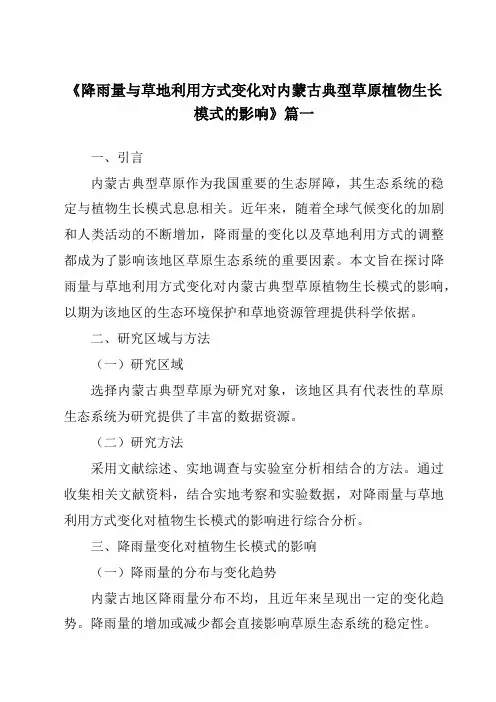 《降雨量与草地利用方式变化对内蒙古典型草原植物生长模式的影响》篇一

一、引言

内蒙古典型草原作为我国重要的生态屏障，其生态系统的稳定与植物生长模式息息相关。近年来，随着全球气候变化的加剧和人类活动的不断增加，降雨量的变化以及草地利用方式的调整都成为了影响该地区草原生态系统的重要因素。本文旨在探讨降雨量与草地利用方式变化对内蒙古典型草原植物生长模式的影响，以期为该地区的生态环境保护和草地资源管理提供科学依据。

二、研究区域与方法

（一）研究区域

选择内蒙古典型草原为研究对象，该地区具有代表性的草原生态系统为研究提供了丰富的数据资源。

（二）研究方法

采用文献综述、实地调查与实验室分析相结合的方法。通过收集相关文献资料，结合实地考察和实验数据，对降雨量与草地利用方式变化对植物生长模式的影响进行综合分析。

三、降雨量变化对植物生长模式的影响

（一）降雨量的分布与变化趋势

内蒙古地区降雨量分布不均，且近年来呈现出一定的变化趋势。降雨量的增加或减少都会直接影响草原生态系统的稳定性。